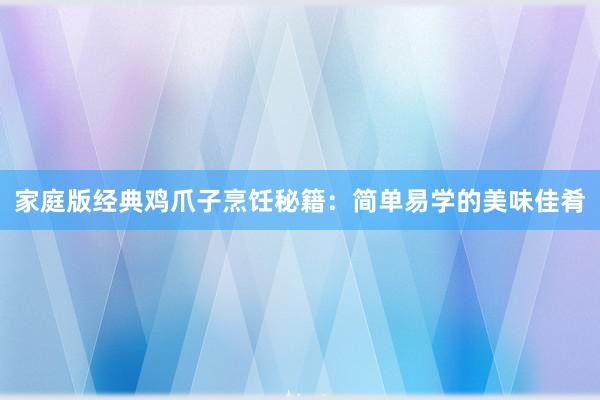 家庭版经典鸡爪子烹饪秘籍：简单易学的美味佳肴